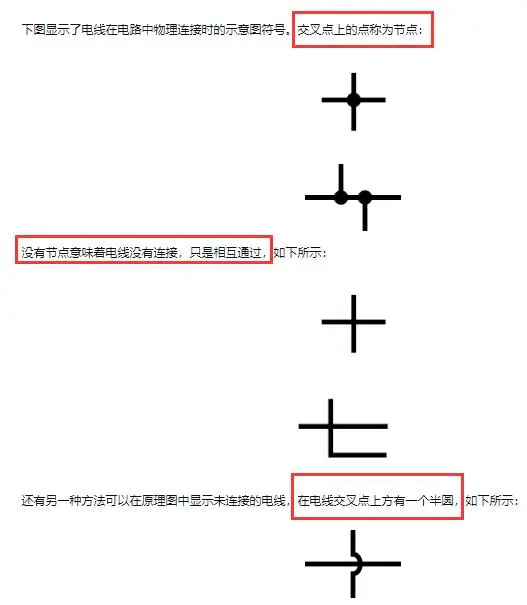 下图显示了电线在电路中物理连接时的示意图符号。交叉点上的点称为节点：

没有节点意味着电线没有连接，只是相互通过，如下所示：

还有另一种方法可以在原理图中显示未连接的电线，在电线交叉点上方有一个半圆，如下所示：